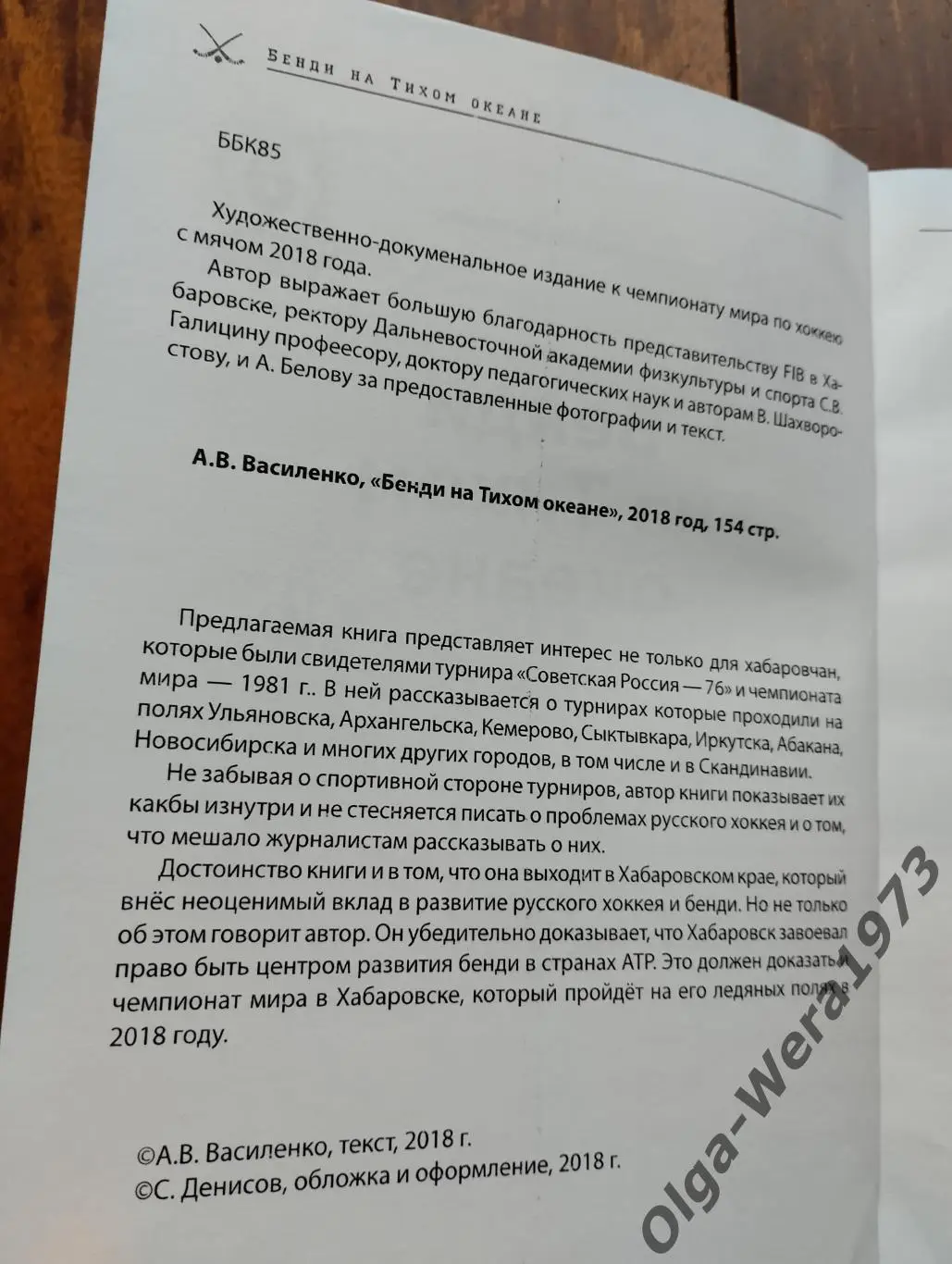 Бенди на Тихом океане

ББК85

Художественно-докуменальное издание к чемпионату мира по хоккею с мячом 2018 года.

Автор выражает большую благодарность представительству FIB в Хабаровске, ректору Дальневосточной академии физкультуры и спорта С.В. Галицину профеесору, доктору педагогических наук и авторам В. Шахворостову, и А. Белову за предоставленные фотографии и текст.

А.В. Василенко, «Бенди на Тихом океане», 2018 год, 154 стр.

Предлагаемая книга представляет интерес не только для хабаровчан, которые были свидетелями турнира «Советская Россия — 76» и чемпионата мира — 1981 г.. В ней рассказывается о турнирах которые проходили на полях Ульяновска, Архангельска, Кемерово, Сыктывкара, Иркутска, Абакана, Новосибирска и многих других городов, в том числе и в Скандинавии.

Не забывая о спортивной стороне турниров, автор книги показывает их какбы изнутри и не стесняется писать о проблемах русского хоккея и о том, что мешало журналистам рассказывать о них.

Достоинство книги и в том, что она выходит в Хабаровском крае, который внёс неоценимый вклад в развитие русского хоккея и бенди. Но не только об этом говорит автор. Он убедительно доказывает, что Хабаровск завоевал право быть центром развития бенди в странах АТР. Это должен доказать и чемпионат мира в Хабаровске, который пройдёт на его ледяных полях в 2018 году.

©А.В. Василенко, текст, 2018 г.
©С. Денисов, обложка и оформление, 2018 г.

Olga-Wera1973